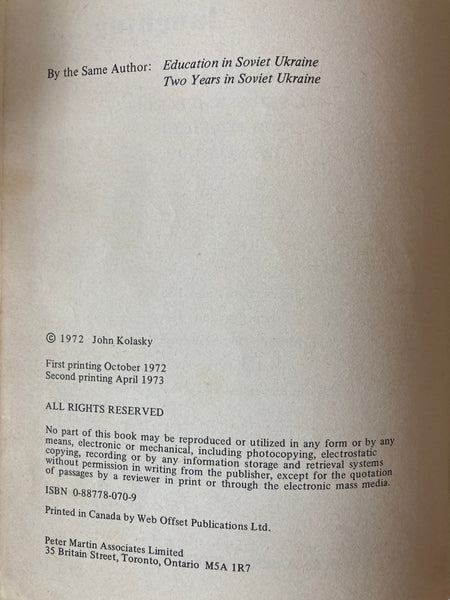 By the Same Author: Education in Soviet Ukraine
Two Years in Soviet Ukraine

© 1972 John Kolasky

First printing October 1972
Second printing April 1973

ALL RIGHTS RESERVED

No part of this book may be reproduced or utilized in any form or by any means, electronic or mechanical, including photocopying, electrostatic copying, recording or by any information storage and retrieval systems without permission in writing from the publisher, except for the quotation of passages by a reviewer in print or through the electronic mass media.

ISBN 0-88778-070-9

Printed in Canada by Web Offset Publications Ltd.

Peter Martin Associates Limited
35 Britain Street, Toronto, Ontario M5A 1R7